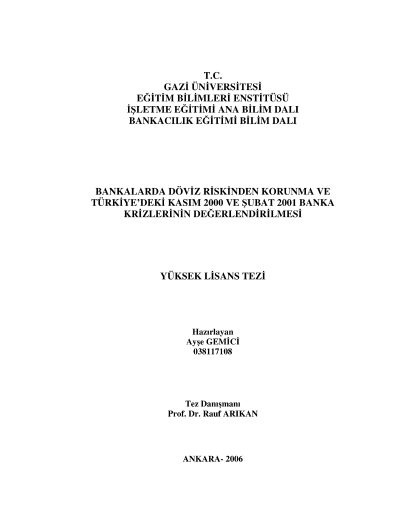 T.C.
GAZİ ÜNİVERSİTESİ
EĞİTİM BİLİMLERİ ENSTİTÜSÜ
İŞLETME EĞİTİMİ ANA BİLİM DALI
BANKACILIK EĞİTİMİ BİLİM DALI

BANKALARDA DÖVİZ RİSKİNDEN KORUNMA VE TÜRKİYE'DEKİ KASIM 2000 VE ŞUBAT 2001 BANKA KRİZLERİNİN DEĞERLENDİRİLMESİ

YÜKSEK LİSANS TEZİ

Hazırlayan
Ayşe GEMİCİ
038117108

Tez Danışmanı
Prof. Dr. Rauf ARIKAN

ANKARA- 2006